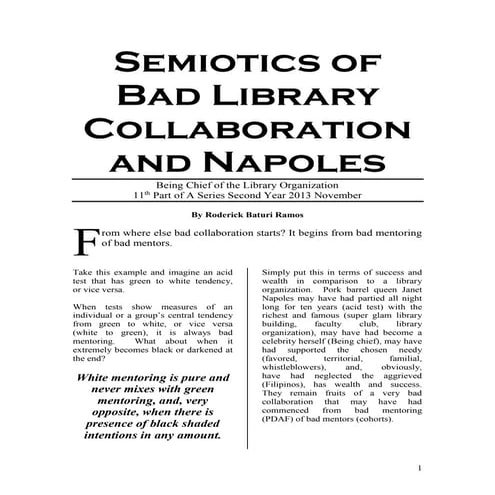 SEMIOTICS OF BAD LIBRARY COLLABORATION AND NAPOLES

Being Chief of the Library Organization
11$^{th}$ Part of A Series Second Year 2013 November

By Roderick Baturi Ramos

From where else bad collaboration starts? It begins from bad mentoring of bad mentors.

Take this example and imagine an acid test that has green to white tendency, or vice versa.

When tests show measures of an individual or a group's central tendency from green to white, or vice versa (white to green), it is always bad mentoring. What about when it extremely becomes black or darkened at the end?

White mentoring is pure and never mixes with green mentoring, and, very opposite, when there is presence of black shaded intentions in any amount.

Simply put this in terms of success and wealth in comparison to a library organization. Pork barrel queen Janet Napoles may have had partied all night long for ten years (acid test) with the richest and famous (super glam library building, faculty club, library organization), may have had become a celebrity herself (Being chief), may have had supported the chosen needy (favored, territorial, familial, whistleblowers), and, obviously, have had neglected the aggrieved (Filipinos), has wealth and success. They remain fruits of a very bad collaboration that may have had commenced from bad mentoring (PDAF) of bad mentors (cohorts).

1